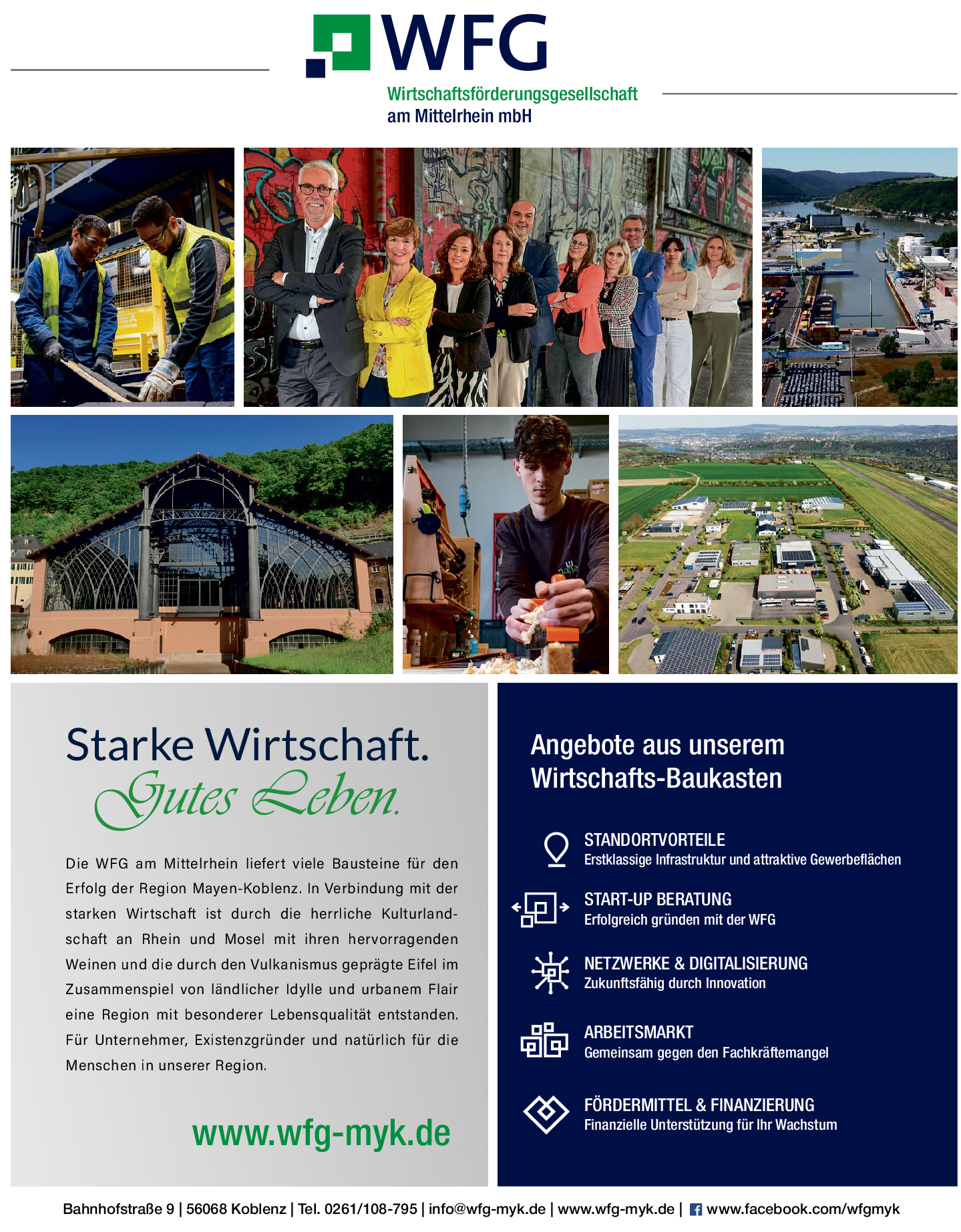 WFG

Wirtschaftsförderungsgesellschaft am Mittelrhein mbH

Starke Wirtschaft.
Gutes Leben.

Die WFG am Mittelrhein liefert viele Bausteine für den Erfolg der Region Mayen-Koblenz. In Verbindung mit der starken Wirtschaft ist durch die herrliche Kulturlandschaft an Rhein und Mosel mit ihren hervorragenden Weinen und die durch den Vulkanismus geprägte Eifel im Zusammenspiel von ländlicher Idylle und urbanem Flair eine Region mit besonderer Lebensqualität entstanden. Für Unternehmer, Existenzgründer und natürlich für die Menschen in unserer Region.

www.wfg-myk.de

Angebote aus unserem Wirtschafts-Baukasten

STANDORTVORTEILE
Erstklassige Infrastruktur und attraktive Gewerbeflächen

START-UP BERATUNG
Erfolgreich gründen mit der WFG

NETZWERKE & DIGITALISIERUNG
Zukunftsfähig durch Innovation

ARBEITSMARKT
Gemeinsam gegen den Fachkräftemangel

FÖRDERMITTEL & FINANZIERUNG
Finanzielle Unterstützung für Ihr Wachstum

Bahnhofstraße 9 | 56068 Koblenz | Tel. 0261/108-795 | info@wfg-myk.de | www.wfg-myk.de | www.facebook.com/wfgmyk